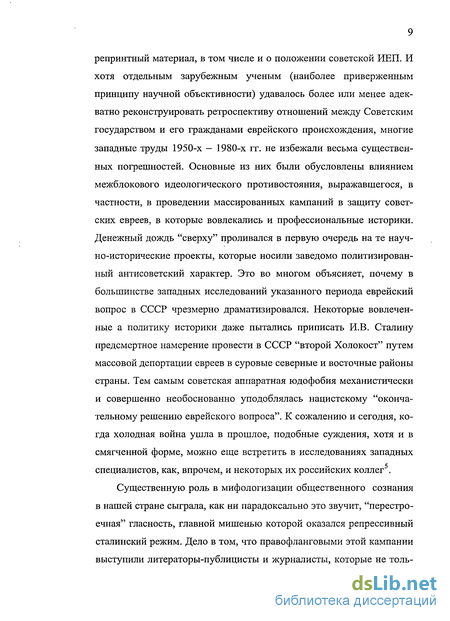 9

репринтный материал, в том числе и о положении советской ИЕП. И хотя отдельным зарубежным ученым (наиболее приверженным принципу научной объективности) удавалось более или менее адекватно реконструировать ретроспективу отношений между Советским государством и его гражданами еврейского происхождения, многие западные труды 1950-х – 1980-х гг. не избежали весьма существенных погрешностей. Основные из них были обусловлены влиянием межблокового идеологического противостояния, выражавшегося, в частности, в проведении массированных кампаний в защиту советских евреев, в которые вовлекались и профессиональные историки. Денежный дождь "сверху" проливался в первую очередь на те научно-исторические проекты, которые носили заведомо политизированный антисоветский характер. Это во многом объясняет, почему в большинстве западных исследований указанного периода еврейский вопрос в СССР чрезмерно драматизировался. Некоторые вовлеченные а политику историки даже пытались приписать И.В. Сталину предсмертное намерение провести в СССР "второй Холокост" путем массовой депортации евреев в суровые северные и восточные районы страны. Тем самым советская аппаратная юдофобия механистически и совершенно необоснованно уподоблялась нацистскому "окончательному решению еврейского вопроса". К сожалению и сегодня, когда холодная война ушла в прошлое, подобные суждения, хотя и в смягченной форме, можно еще встретить в исследованиях западных специалистов, как, впрочем, и некоторых их российских коллег$^5$.

Существенную роль в мифологизации общественного сознания в нашей стране сыграла, как ни парадоксально это звучит, "перестроечная" гласность, главной мишенью которой оказался репрессивный сталинский режим. Дело в том, что правофланговыми этой кампании выступили литераторы-публицисты и журналисты, которые не толь-

dsLib.net
библиотека диссертаций